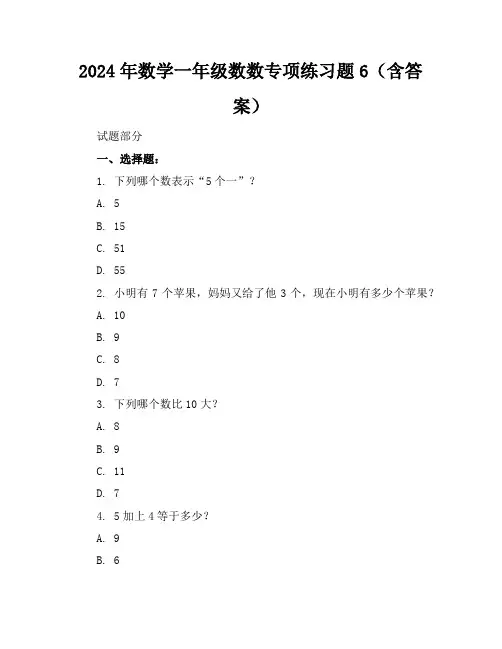 2024 年数学一年级数数专项练习题 6（含答案）

试题部分

一、选择题：

1. 下列哪个数表示“5 个一”？

A. 5

B. 15

C. 51

D. 55

2. 小明有 7 个苹果，妈妈又给了他 3 个，现在小明有多少个苹果？

A. 10

B. 9

C. 8

D. 7

3. 下列哪个数比 10 大？

A. 8

B. 9

C. 11

D. 7

4. 5 加上 4 等于多少？

A. 9

B. 6